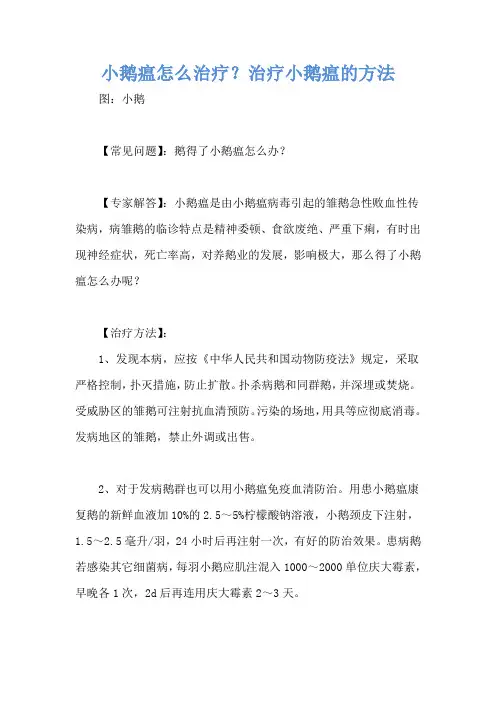 小鹅瘟怎么治疗？治疗小鹅瘟的方法

图：小鹅

【常见问题】：鹅得了小鹅瘟怎么办？

【专家解答】：小鹅瘟是由小鹅瘟病毒引起的雏鹅急性败血性传染病，病雏鹅的临诊特点是精神委顿、食欲废绝、严重下痢，有时出现神经症状，死亡率高，对养鹅业的发展，影响极大，那么得了小鹅瘟怎么办呢？

【治疗方法】：

1、发现本病，应按《中华人民共和国动物防疫法》规定，采取严格控制，扑灭措施，防止扩散。扑杀病鹅和同群鹅，并深埋或焚烧。受威胁区的雏鹅可注射抗血清预防。污染的场地，用具等应彻底消毒。发病地区的雏鹅，禁止外调或出售。

2、对于发病鹅群也可以用小鹅瘟免疫血清防治。用患小鹅瘟康复鹅的新鲜血液加10%的2.5～5%柠檬酸钠溶液，小鹅颈皮下注射，1.5～2.5毫升/羽，24小时后再注射一次，有好的防治效果。患病鹅若感染其它细菌病，每羽小鹅应肌注混入1000～2000单位庆大霉素，早晚各1次，2d后再连用庆大霉素2～3天。